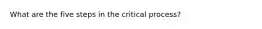 What are the five steps in the critical process?